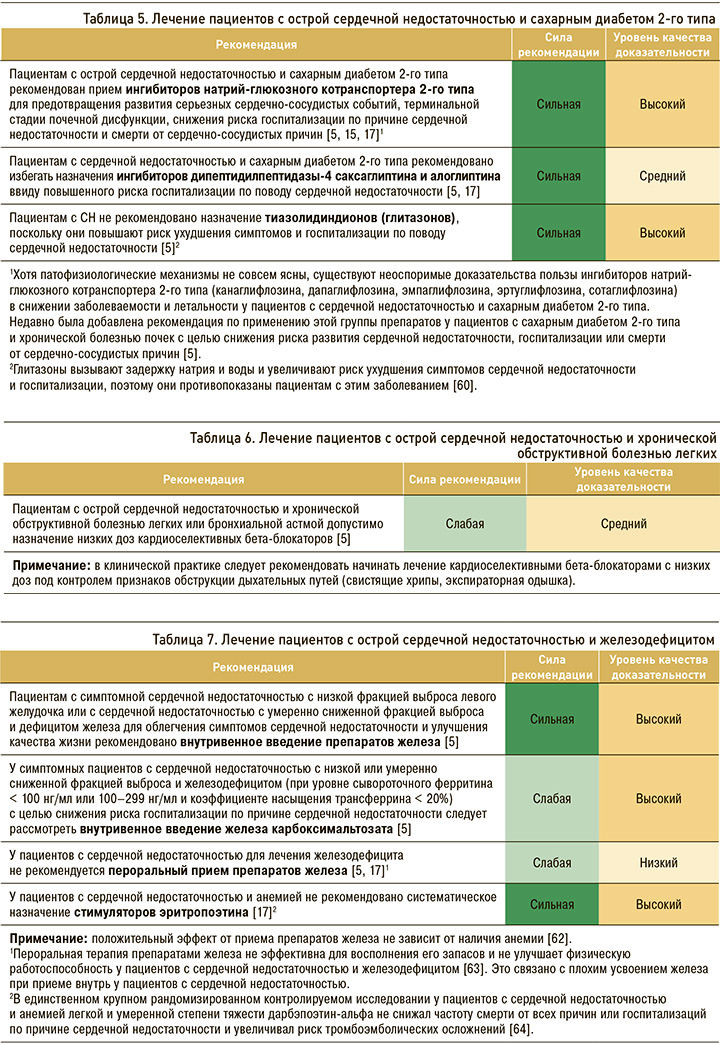 Таблица 5. Лечение пациентов с острой сердечной недостаточностью и сахарным диабетом 2-го типа

| Рекомендация | Сила рекомендации | Уровень качества доказательности |
|---|---|---|
| Пациентам с острой сердечной недостаточностью и сахарным диабетом 2-го типа рекомендован прием ингибиторов натрий-глюкозного котранспортера 2-го типа для предотвращения развития серьезных сердечно-сосудистых событий, терминальной стадии почечной дисфункции, снижения риска госпитализации по причине сердечной недостаточности и смерти от сердечно-сосудистых причин [5, 15, 17]$^{1}$ | Сильная | Высокий |
| Пациентам с сердечной недостаточностью и сахарным диабетом 2-го типа рекомендовано избегать назначения ингибиторов дипептидилпептидазы-4 саксаглиптина и алоглиптина ввиду повышенного риска госпитализации по поводу сердечной недостаточности [5, 17] | Сильная | Средний |
| Пациентам с СН не рекомендовано назначение тиазолидиндионов (глитазонов), поскольку они повышают риск ухудшения симптомов и госпитализации по поводу сердечной недостаточности [5]$^{2}$ | Сильная | Высокий |

$^{1}$Хотя патофизиологические механизмы не совсем ясны, существуют неоспоримые доказательства пользы ингибиторов натрий-глюкозного котранспортера 2-го типа (канаглифлозина, дапаглифлозина, эмпаглифлозина, эртуглифлозина, сотаглифлозина) в снижении заболеваемости и летальности у пациентов с сердечной недостаточностью и сахарным диабетом 2-го типа. Недавно была добавлена рекомендация по применению этой группы препаратов у пациентов с сахарным диабетом 2-го типа и хронической болезнью почек с целью снижения риска развития сердечной недостаточности, госпитализации или смерти от сердечно-сосудистых причин [5].
$^{2}$Глитазоны вызывают задержку натрия и воды и увеличивают риск ухудшения симптомов сердечной недостаточности и госпитализации, поэтому они противопоказаны пациентам с этим заболеванием [60].

Таблица 6. Лечение пациентов с острой сердечной недостаточностью и хронической обструктивной болезнью легких

| Рекомендация | Сила рекомендации | Уровень качества доказательности |
|---|---|---|
| Пациентам с острой сердечной недостаточностью и хронической обструктивной болезнью легких или бронхиальной астмой допустимо назначение низких доз кардиоселективных бета-блокаторов [5] | Слабая | Средний |

Примечание: в клинической практике следует рекомендовать начинать лечение кардиоселективными бета-блокаторами с низких доз под контролем признаков обструкции дыхательных путей (свистящие хрипы, экспираторная одышка).

Таблица 7. Лечение пациентов с острой сердечной недостаточностью и железодефицитом

| Рекомендация | Сила рекомендации | Уровень качества доказательности |
|---|---|---|
| Пациентам с симптомной сердечной недостаточностью с низкой фракцией выброса левого желудочка или с сердечной недостаточностью с умеренно сниженной фракцией выброса и дефицитом железа для облегчения симптомов сердечной недостаточности и улучшения качества жизни рекомендовано внутривенное введение препаратов железа [5] | Сильная | Высокий |
| У симптомных пациентов с сердечной недостаточностью с низкой или умеренно сниженной фракцией выброса и железодефицитом (при уровне сывороточного ферритина < 100 нг/мл или 100–299 нг/мл и коэффициенте насыщения трансферрина < 20%) с целью снижения риска госпитализации по причине сердечной недостаточности следует рассмотреть внутривенное введение железа карбоксимальтозата [5] | Слабая | Высокий |
| У пациентов с сердечной недостаточностью для лечения железодефицита не рекомендуется пероральный прием препаратов железа [5, 17]$^{1}$ | Слабая | Низкий |
| У пациентов с сердечной недостаточностью и анемией не рекомендовано систематическое назначение стимуляторов эритропоэтина [17]$^{2}$ | Сильная | Высокий |

Примечание: положительный эффект от приема препаратов железа не зависит от наличия анемии [62].
$^{1}$Пероральная терапия препаратами железа не эффективна для восполнения его запасов и не улучшает физическую работоспособность у пациентов с сердечной недостаточностью и железодефицитом [63]. Это связано с плохим усвоением железа при приеме внутрь у пациентов с сердечной недостаточностью.
$^{2}$В единственном крупном рандомизированном контролируемом исследовании у пациентов с сердечной недостаточностью и анемией легкой и умеренной степени тяжести дарбэпоэтин-альфа не снижал частоту смерти от всех причин или госпитализаций по причине сердечной недостаточности и увеличивал риск тромбоэмболических осложнений [64].